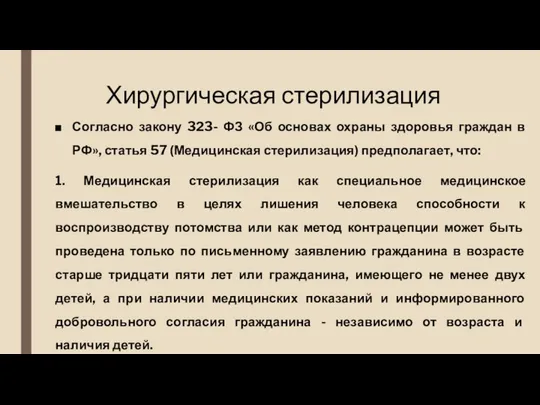 Хирургическая стерилизация

■ Согласно закону 323- ФЗ «Об основах охраны здоровья граждан в РФ», статья 57 (Медицинская стерилизация) предполагает, что:

1. Медицинская стерилизация как специальное медицинское вмешательство в целях лишения человека способности к воспроизводству потомства или как метод контрацепции может быть проведена только по письменному заявлению гражданина в возрасте старше тридцати пяти лет или гражданина, имеющего не менее двух детей, а при наличии медицинских показаний и информированного добровольного согласия гражданина - независимо от возраста и наличия детей.